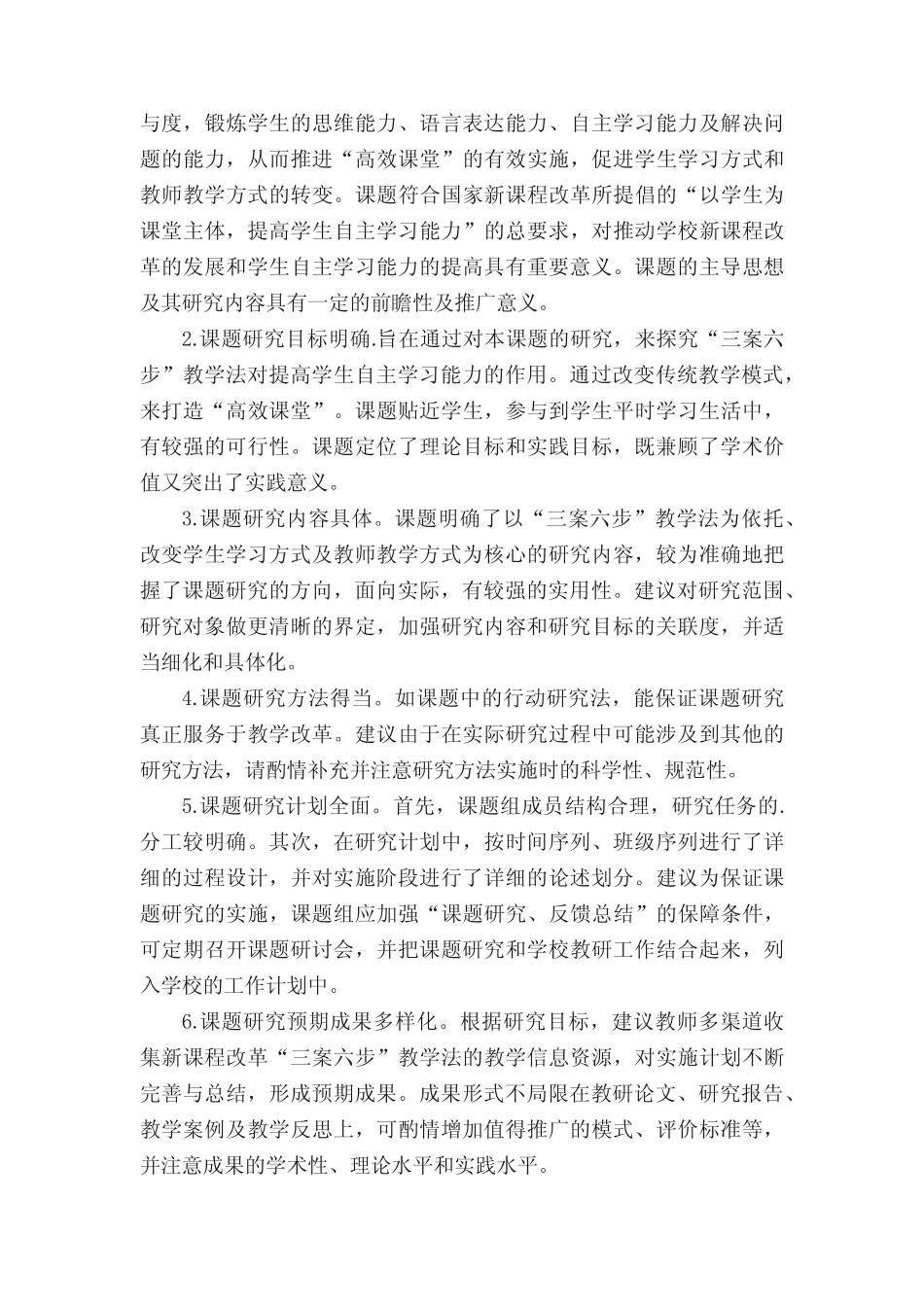 与度，锻炼学生的思维能力、语言表达能力、自主学习能力及解决问题的能力，从而推进“高效课堂”的有效实施，促进学生学习方式和教师教学方式的转变。课题符合国家新课程改革所提倡的“以学生为课堂主体，提高学生自主学习能力”的总要求，对推动学校新课程改革的发展和学生自主学习能力的提高具有重要意义。课题的主导思想及其研究内容具有一定的前瞻性及推广意义。

2.课题研究目标明确.旨在通过对本课题的研究，来探究“三案六步”教学法对提高学生自主学习能力的作用。通过改变传统教学模式，来打造“高效课堂”。课题贴近学生，参与到学生平时学习生活中，有较强的可行性。课题定位了理论目标和实践目标，既兼顾了学术价值又突出了实践意义。

3.课题研究内容具体。课题明确了以“三案六步”教学法为依托、改变学生学习方式及教师教学方式为核心的研究内容，较为准确地把握了课题研究的方向，面向实际，有较强的实用性。建议对研究范围、研究对象做更清晰的界定，加强研究内容和研究目标的关联度，并适当细化和具体化。

4.课题研究方法得当。如课题中的行动研究法，能保证课题研究真正服务于教学改革。建议由于在实际研究过程中可能涉及到其他的研究方法，请酌情补充并注意研究方法实施时的科学性、规范性。

5.课题研究计划全面。首先，课题组成员结构合理，研究任务的.分工较明确。其次，在研究计划中，按时间序列、班级序列进行了详细的过程设计，并对实施阶段进行了详细的论述划分。建议为保证课题研究的实施，课题组应加强“课题研究、反馈总结”的保障条件，可定期召开课题研讨会，并把课题研究和学校教研工作结合起来，列入学校的工作计划中。

6.课题研究预期成果多样化。根据研究目标，建议教师多渠道收集新课程改革“三案六步”教学法的教学信息资源，对实施计划不断完善与总结，形成预期成果。成果形式不局限在教研论文、研究报告、教学案例及教学反思上，可酌情增加值得推广的模式、评价标准等，并注意成果的学术性、理论水平和实践水平。